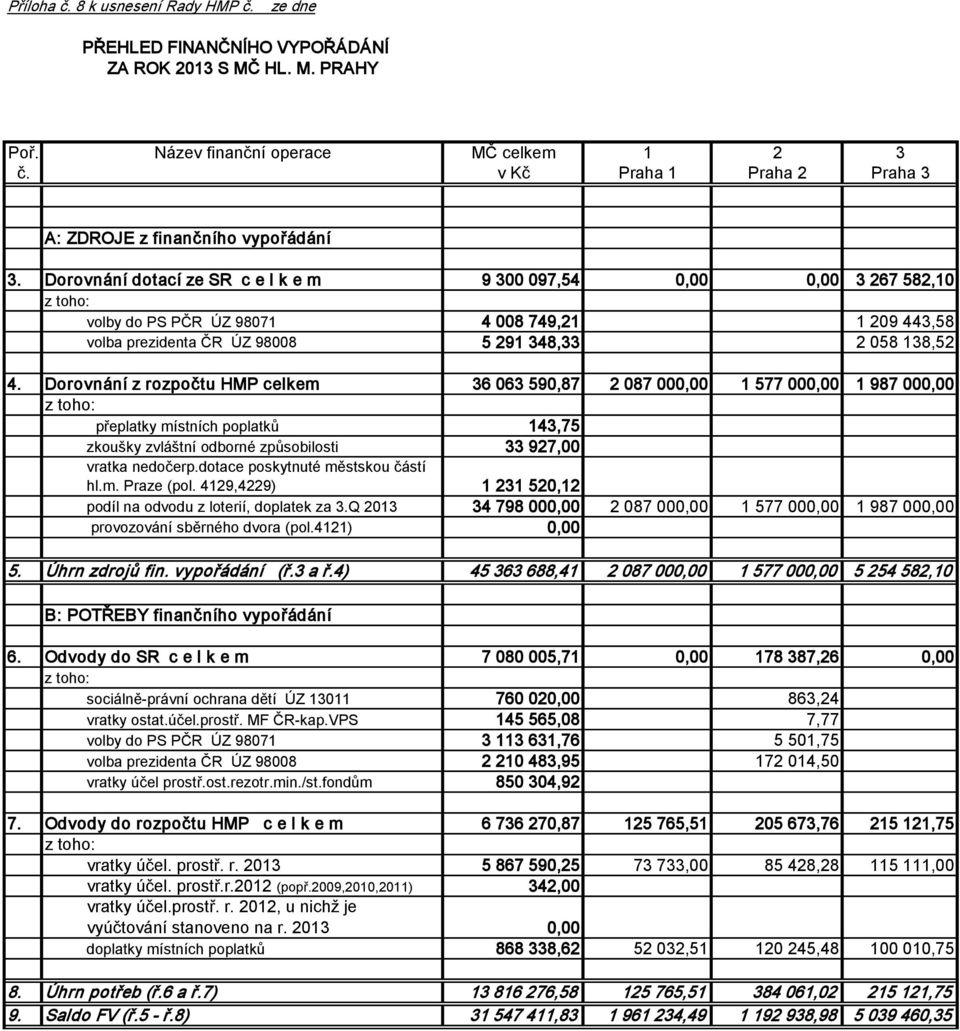 Příloha č. 8 k usnesení Rady HMP č. ze dne

PŘEHLED FINANČNÍHO VYPOŘÁDÁNÍ
ZA ROK 2013 S MČ HL. M. PRAHY

| Poř. č. | Název finanční operace | MČ celkem v Kč | 1 Praha 1 | 2 Praha 2 | 3 Praha 3 |
|---|---|---|---|---|---|
| | A: ZDROJE z finančního vypořádání | | | | |
| 3. | Dorovnání dotací ze SR c e l k e m | 9 300 097,54 | 0,00 | 0,00 | 3 267 582,10 |
| | z toho: | | | | |
| | volby do PS PČR ÚZ 98071 | 4 008 749,21 | | | 1 209 443,58 |
| | volba prezidenta ČR ÚZ 98008 | 5 291 348,33 | | | 2 058 138,52 |
| 4. | Dorovnání z rozpočtu HMP celkem | 36 063 590,87 | 2 087 000,00 | 1 577 000,00 | 1 987 000,00 |
| | z toho: | | | | |
| | přeplatky místních poplatků | 143,75 | | | |
| | zkoušky zvláštní odborné způsobilosti | 33 927,00 | | | |
| | vratka nedočerp.dotace poskytnuté městskou částí hl.m. Praze (pol. 4129,4229) | 1 231 520,12 | | | |
| | podíl na odvodu z loterií, doplatek za 3.Q 2013 | 34 798 000,00 | 2 087 000,00 | 1 577 000,00 | 1 987 000,00 |
| | provozování sběrného dvora (pol.4121) | 0,00 | | | |
| 5. | Úhrn zdrojů fin. vypořádání (ř.3 a ř.4) | 45 363 688,41 | 2 087 000,00 | 1 577 000,00 | 5 254 582,10 |
| | B: POTŘEBY finančního vypořádání | | | | |
| 6. | Odvody do SR c e l k e m | 7 080 005,71 | 0,00 | 178 387,26 | 0,00 |
| | z toho: | | | | |
| | sociálně-právní ochrana dětí ÚZ 13011 | 760 020,00 | | 863,24 | |
| | vratky ostat.účel.prostř. MF ČR-kap.VPS | 145 565,08 | | 7,77 | |
| | volby do PS PČR ÚZ 98071 | 3 113 631,76 | | 5 501,75 | |
| | volba prezidenta ČR ÚZ 98008 | 2 210 483,95 | | 172 014,50 | |
| | vratky účel prostř.ost.rezotr.min./st.fondům | 850 304,92 | | | |
| 7. | Odvody do rozpočtu HMP c e l k e m | 6 736 270,87 | 125 765,51 | 205 673,76 | 215 121,75 |
| | z toho: | | | | |
| | vratky účel. prostř. r. 2013 | 5 867 590,25 | 73 733,00 | 85 428,28 | 115 111,00 |
| | vratky účel. prostř.r.2012 (popř.2009,2010,2011) | 342,00 | | | |
| | vratky účel.prostř. r. 2012, u nichž je vyúčtování stanoveno na r. 2013 | 0,00 | | | |
| | doplatky místních poplatků | 868 338,62 | 52 032,51 | 120 245,48 | 100 010,75 |
| 8. | Úhrn potřeb (ř.6 a ř.7) | 13 816 276,58 | 125 765,51 | 384 061,02 | 215 121,75 |
| 9. | Saldo FV (ř.5 - ř.8) | 31 547 411,83 | 1 961 234,49 | 1 192 938,98 | 5 039 460,35 |